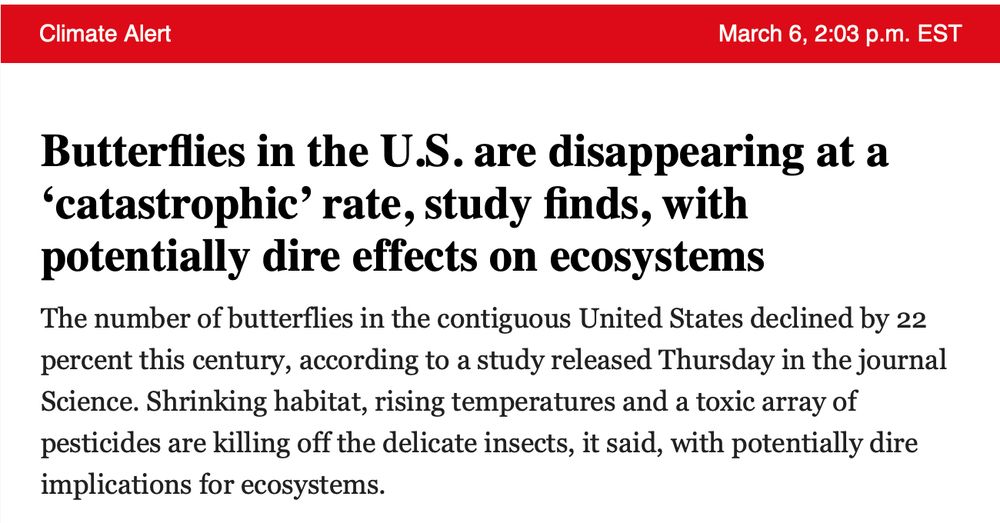 Climate Alert

March 6, 2:03 p.m. EST

Butterflies in the U.S. are disappearing at a ‘catastrophic’ rate, study finds, with potentially dire effects on ecosystems

The number of butterflies in the contiguous United States declined by 22 percent this century, according to a study released Thursday in the journal Science. Shrinking habitat, rising temperatures and a toxic array of pesticides are killing off the delicate insects, it said, with potentially dire implications for ecosystems.